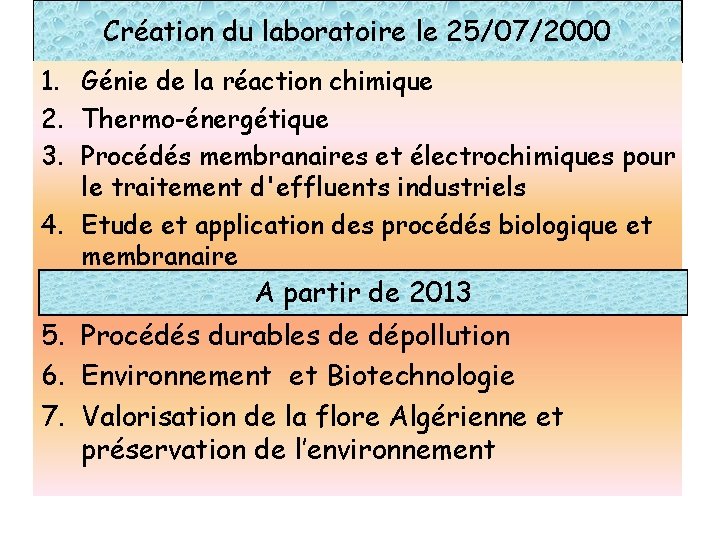 Création du laboratoire le 25/07/2000

1. Génie de la réaction chimique
2. Thermo-énergétique
3. Procédés membranaires et électrochimiques pour le traitement d'effluents industriels
4. Etude et application des procédés biologique et membranaire

A partir de 2013

5. Procédés durables de dépollution
6. Environnement et Biotechnologie
7. Valorisation de la flore Algérienne et préservation de l'environnement